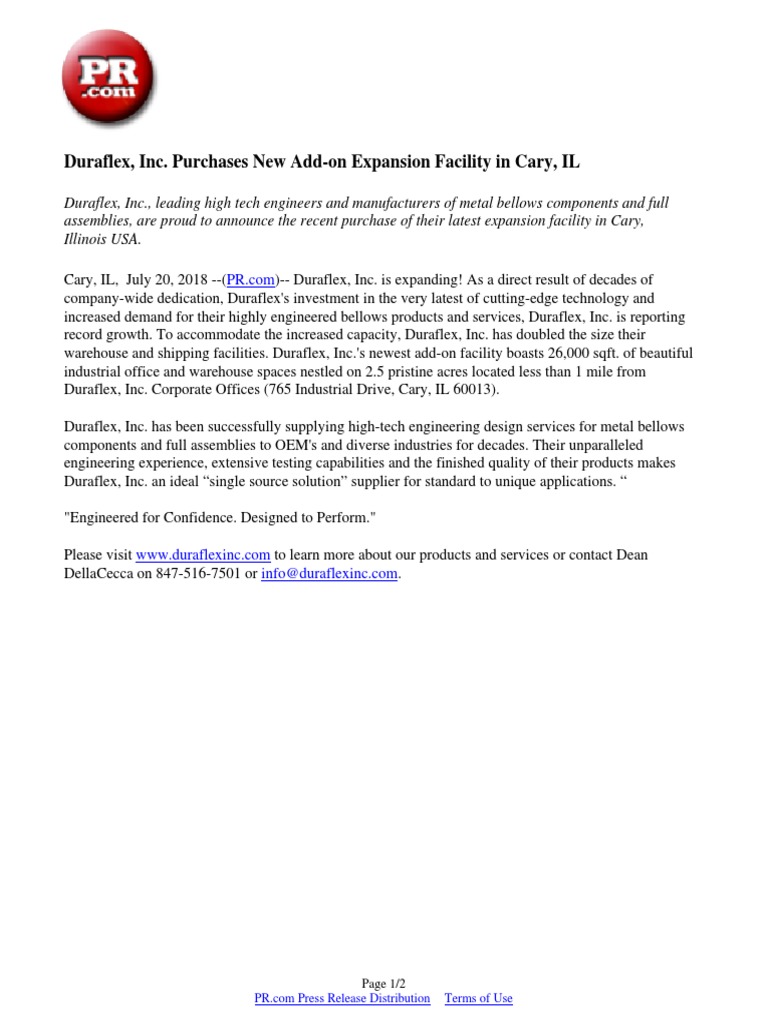 PR .com

Duraflex, Inc. Purchases New Add-on Expansion Facility in Cary, IL

Duraflex, Inc., leading high tech engineers and manufacturers of metal bellows components and full assemblies, are proud to announce the recent purchase of their latest expansion facility in Cary, Illinois USA.

Cary, IL, July 20, 2018 --(PR.com)-- Duraflex, Inc. is expanding! As a direct result of decades of company-wide dedication, Duraflex's investment in the very latest of cutting-edge technology and increased demand for their highly engineered bellows products and services, Duraflex, Inc. is reporting record growth. To accommodate the increased capacity, Duraflex, Inc. has doubled the size their warehouse and shipping facilities. Duraflex, Inc.'s newest add-on facility boasts 26,000 sqft. of beautiful industrial office and warehouse spaces nestled on 2.5 pristine acres located less than 1 mile from Duraflex, Inc. Corporate Offices (765 Industrial Drive, Cary, IL 60013).

Duraflex, Inc. has been successfully supplying high-tech engineering design services for metal bellows components and full assemblies to OEM's and diverse industries for decades. Their unparalleled engineering experience, extensive testing capabilities and the finished quality of their products makes Duraflex, Inc. an ideal “single source solution” supplier for standard to unique applications. “

"Engineered for Confidence. Designed to Perform."

Please visit www.duraflexinc.com to learn more about our products and services or contact Dean DellaCecca on 847-516-7501 or info@duraflexinc.com.

Page 1/2
PR.com Press Release Distribution Terms of Use